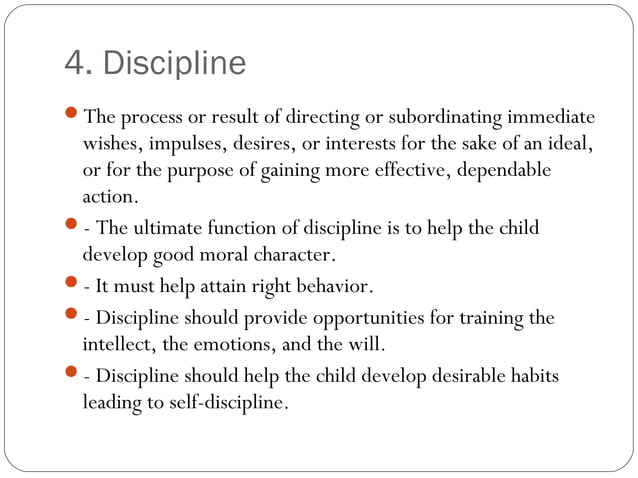 4. Discipline

The process or result of directing or subordinating immediate wishes, impulses, desires, or interests for the sake of an ideal, or for the purpose of gaining more effective, dependable action.

- The ultimate function of discipline is to help the child develop good moral character.

- It must help attain right behavior.

- Discipline should provide opportunities for training the intellect, the emotions, and the will.

- Discipline should help the child develop desirable habits leading to self-discipline.